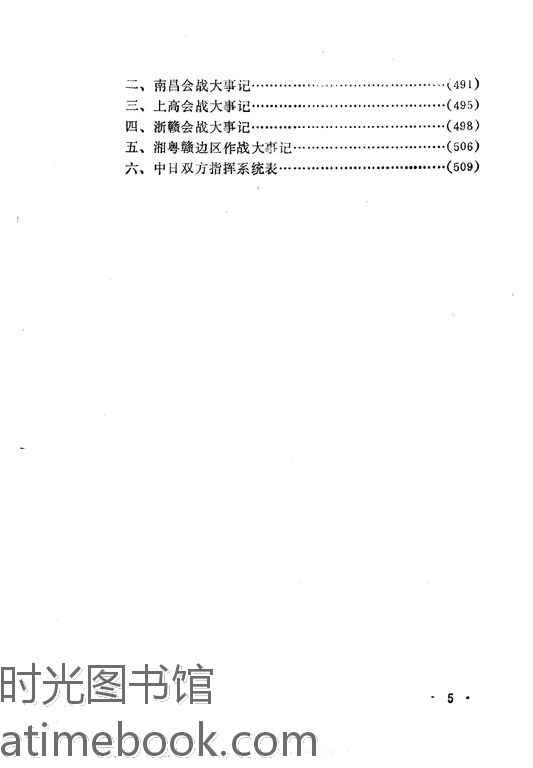 二、南昌会战大事记(491)
三、上高会战大事记(495)
四、浙赣会战大事记(498)
五、湘粤赣边区作战大事记(506)
六、中日双方指挥系统表(509)

· 5 ·

时光图书馆
atimebook.com